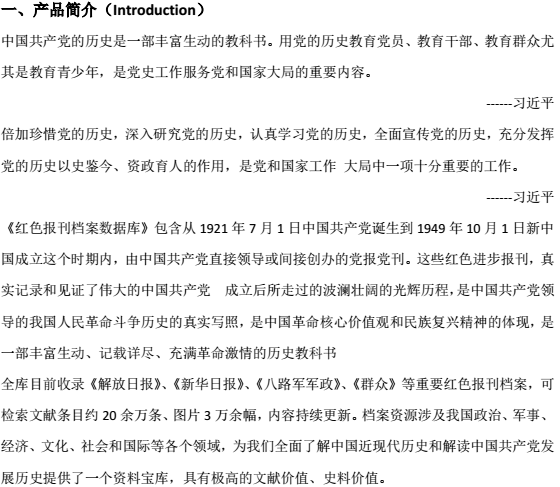 一、产品简介（Introduction）

中国共产党的历史是一部丰富生动的教科书。用党的历史教育党员、教育干部、教育群众尤其是教育青少年，是党史工作服务党和国家大局的重要内容。

------习近平

倍加珍惜党的历史，深入研究党的历史，认真学习党的历史，全面宣传党的历史，充分发挥党的历史以史鉴今、资政育人的作用，是党和国家工作 大局中一项十分重要的工作。

------习近平

《红色报刊档案数据库》包含从 1921 年 7 月 1 日中国共产党诞生到 1949 年 10 月 1 日新中国成立这个时期内，由中国共产党直接领导或间接创办的党报党刊。这些红色进步报刊，真实记录和见证了伟大的中国共产党 成立后所走过的波澜壮阔的光辉历程，是中国共产党领导的我国人民革命斗争历史的真实写照，是中国革命核心价值观和民族复兴精神的体现，是一部丰富生动、记载详尽、充满革命激情的历史教科书

全库目前收录《解放日报》、《新华日报》、《八路军军政》、《群众》等重要红色报刊档案，可检索文献条目约 20 余万条、图片 3 万余幅，内容持续更新。档案资源涉及我国政治、军事、经济、文化、社会和国际等各个领域，为我们全面了解中国近现代历史和解读中国共产党发展历史提供了一个资料宝库，具有极高的文献价值、史料价值。